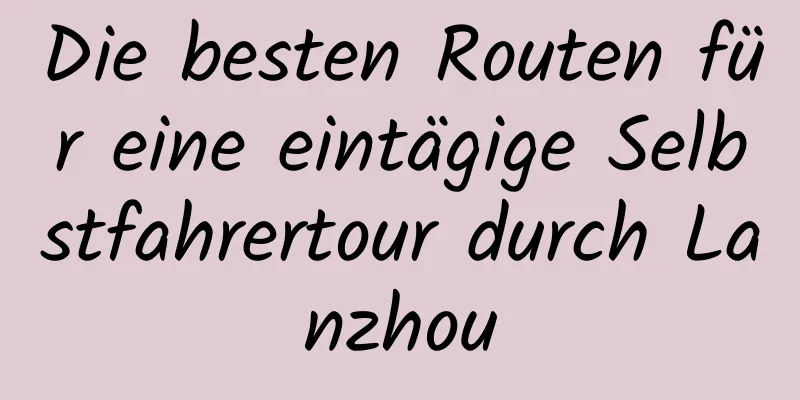 Die besten Routen für eine eintägige Selbstfahrertour durch Lanzhou